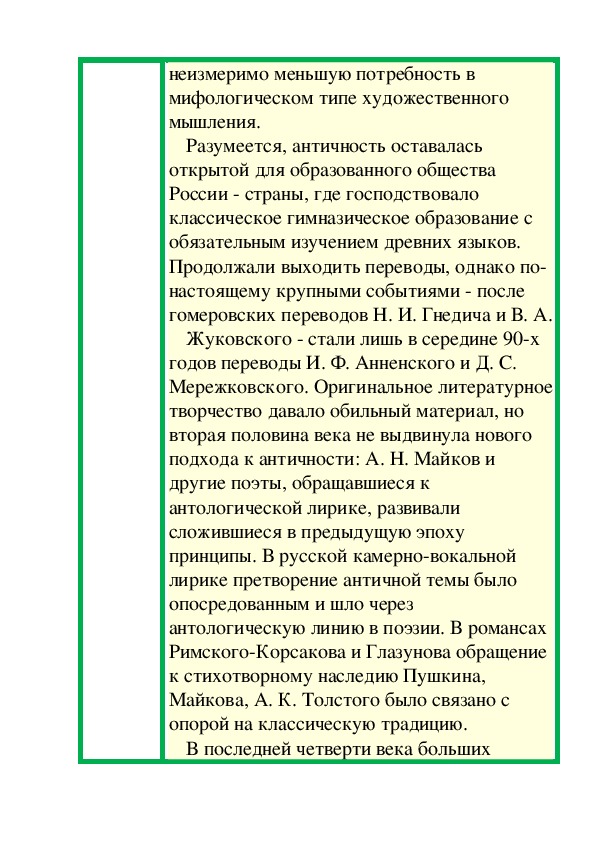 неизмеримо меньшую потребность в мифологическом типе художественного мышления.

Разумеется, античность оставалась открытой для образованного общества России - страны, где господствовало классическое гимназическое образование с обязательным изучением древних языков. Продолжали выходить переводы, однако по-настоящему крупными событиями - после гомеровских переводов Н. И. Гнедича и В. А.

Жуковского - стали лишь в середине 90-х годов переводы И. Ф. Анненского и Д. С. Мережковского. Оригинальное литературное творчество давало обильный материал, но вторая половина века не выдвинула нового подхода к античности: А. Н. Майков и другие поэты, обращавшиеся к антологической лирике, развивали сложившиеся в предыдущую эпоху принципы. В русской камерно-вокальной лирике претворение античной темы было опосредованным и шло через антологическую линию в поэзии. В романсах Римского-Корсакова и Глазунова обращение к стихотворному наследию Пушкина, Майкова, А. К. Толстого было связано с опорой на классическую традицию.

В последней четверти века больших